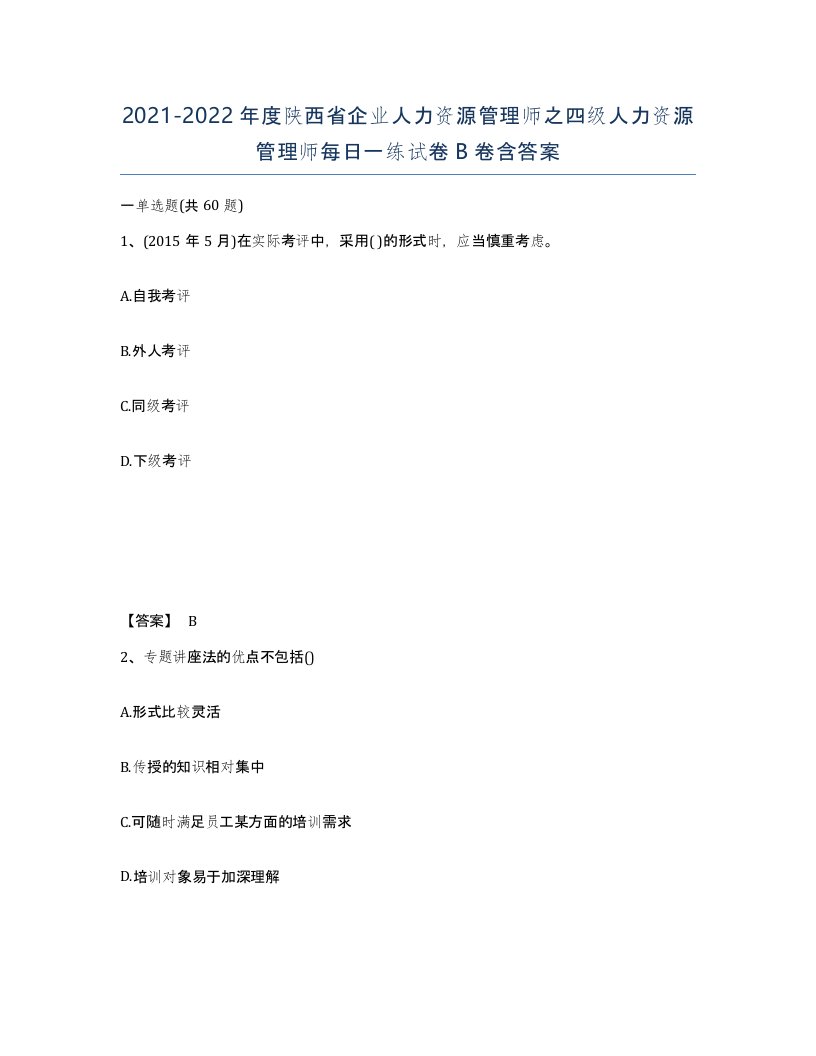 2021-2022年度陕西省企业人力资源管理师之四级人力资源管理师每日一练试卷B卷含答案

一单选题(共60题)

1、(2015年5月)在实际考评中，采用( )的形式时，应当慎重考虑。

A.自我考评

B.外人考评

C.同级考评

D.下级考评

【答案】 B

2、专题讲座法的优点不包括()

A.形式比较灵活

B.传授的知识相对集中

C.可随时满足员工某方面的培训需求

D.培训对象易于加深理解